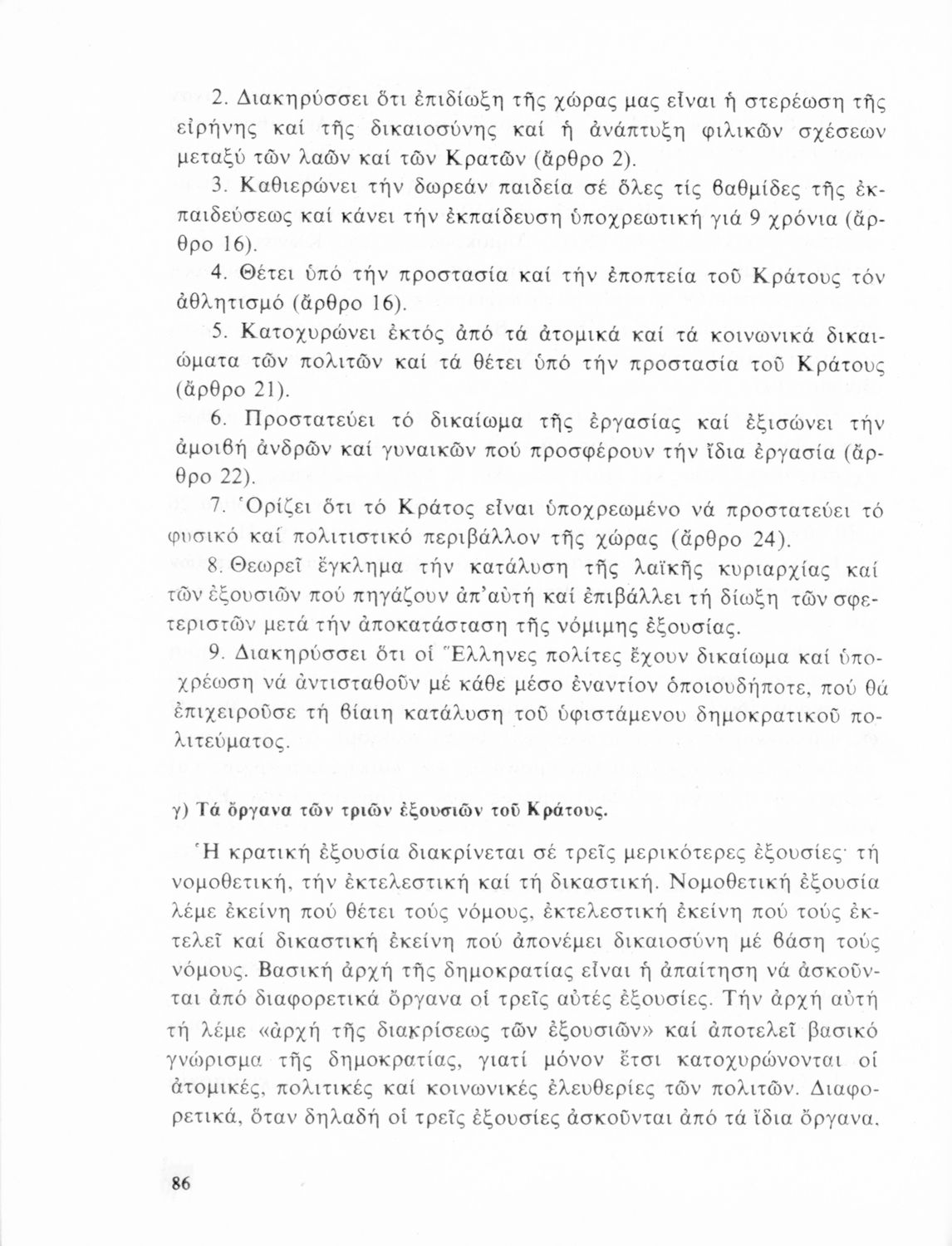 2. Διακηρύσσει ὅτι ἐπιδίωξη τῆς χώρας μας εἶναι ἡ στερέωση τῆς εἰρήνης καί τῆς δικαιοσύνης καί ἡ ἀνάπτυξη φιλικῶν σχέσεων μεταξύ τῶν λαῶν καί τῶν Κρατῶν (ἄρθρο 2).

3. Καθιερώνει τήν δωρεάν παιδεία σέ ὅλες τίς βαθμίδες τῆς ἐκπαιδεύσεως καί κάνει τήν ἐκπαίδευση ὑποχρεωτική γιά 9 χρόνια (ἄρθρο 16).

4. Θέτει ὑπό τήν προστασία καί τήν ἐποπτεία τοῦ Κράτους τόν ἀθλητισμό (ἄρθρο 16).

5. Κατοχυρώνει ἐκτός ἀπό τά ἀτομικά καί τά κοινωνικά δικαιώματα τῶν πολιτῶν καί τά θέτει ὑπό τήν προστασία τοῦ Κράτους (ἄρθρο 21).

6. Προστατεύει τό δικαίωμα τῆς ἐργασίας καί ἐξισώνει τήν ἀμοιβή ἀνδρῶν καί γυναικῶν πού προσφέρουν τήν ἴδια ἐργασία (ἄρθρο 22).

7. Ὁρίζει ὅτι τό Κράτος εἶναι ὑποχρεωμένο νά προστατεύει τό φυσικό καί πολιτιστικό περιβάλλον τῆς χώρας (ἄρθρο 24).

8. Θεωρεῖ ἔγκλημα τήν κατάλυση τῆς λαϊκῆς κυριαρχίας καί τῶν ἐξουσιῶν πού πηγάζουν ἀπ'αὐτή καί ἐπιβάλλει τή δίωξη τῶν σφετεριστῶν μετά τήν ἀποκατάσταση τῆς νόμιμης ἐξουσίας.

9. Διακηρύσσει ὅτι οἱ Ἕλληνες πολίτες ἔχουν δικαίωμα καί ὑποχρέωση νά ἀντισταθοῦν μέ κάθε μέσο ἐναντίον ὁποιουδήποτε, πού θά ἐπιχειροῦσε τή βίαιη κατάλυση τοῦ ὑφιστάμενου δημοκρατικοῦ πολιτεύματος.

γ) Τά ὄργανα τῶν τριῶν ἐξουσιῶν τοῦ Κράτους.

Ἡ κρατική ἐξουσία διακρίνεται σέ τρεῖς μερικότερες ἐξουσίες· τή νομοθετική, τήν ἐκτελεστική καί τή δικαστική. Νομοθετική ἐξουσία λέμε ἐκείνη πού θέτει τούς νόμους, ἐκτελεστική ἐκείνη πού τούς ἐκτελεῖ καί δικαστική ἐκείνη πού ἀπονέμει δικαιοσύνη μέ βάση τούς νόμους. Βασική ἀρχή τῆς δημοκρατίας εἶναι ἡ ἀπαίτηση νά ἀσκοῦνται ἀπό διαφορετικά ὄργανα οἱ τρεῖς αὐτές ἐξουσίες. Τήν ἀρχή αὐτή τή λέμε «ἀρχή τῆς διακρίσεως τῶν ἐξουσιῶν» καί ἀποτελεῖ βασικό γνώρισμα τῆς δημοκρατίας, γιατί μόνον ἔτσι κατοχυρώνονται οἱ ἀτομικές, πολιτικές καί κοινωνικές ἐλευθερίες τῶν πολιτῶν. Διαφορετικά, ὅταν δηλαδή οἱ τρεῖς ἐξουσίες ἀσκοῦνται ἀπό τά ἴδια ὄργανα,

86